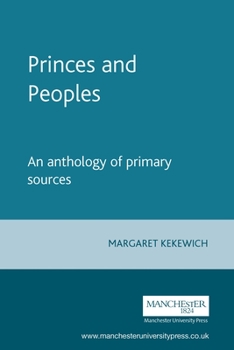 Princes and Peoples

An anthology of primary sources

MARGARET KEKEWICH

MANCHESTER
1824
Manchester University Press

www.manchesteruniversitypress.co.uk